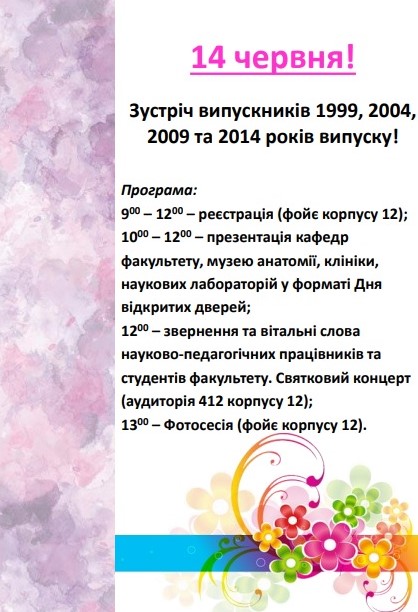 14 червня!

Зустріч випускників 1999, 2004, 2009 та 2014 років випуску!

Програма:
$9^{00}$ – $12^{00}$ – реєстрація (фойє корпусу 12);
$10^{00}$ – $12^{00}$ – презентація кафедр факультету, музею анатомії, клініки, наукових лабораторій у форматі Дня відкритих дверей;
$12^{00}$ – звернення та вітальні слова науково-педагогічних працівників та студентів факультету. Святковий концерт (аудиторія 412 корпусу 12);
$13^{00}$ – Фотосесія (фойє корпусу 12).